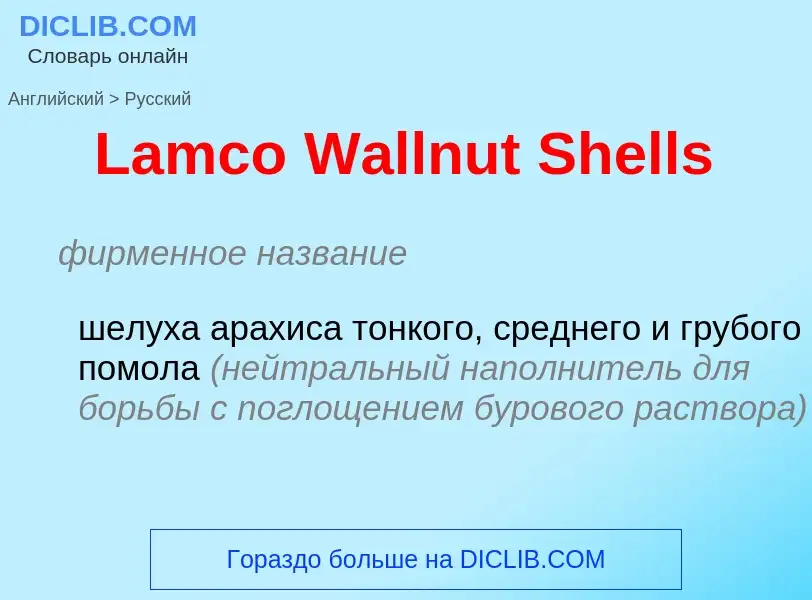 DICLIB.COM
Словарь онлайн

Английский > Русский

Lamco Wallnut Shells

фирменное название

шелуха арахиса тонкого, среднего и грубого помола (нейтральный наполнитель для борьбы с поглощением бурового раствора)

Гораздо больше на DICLIB.COM